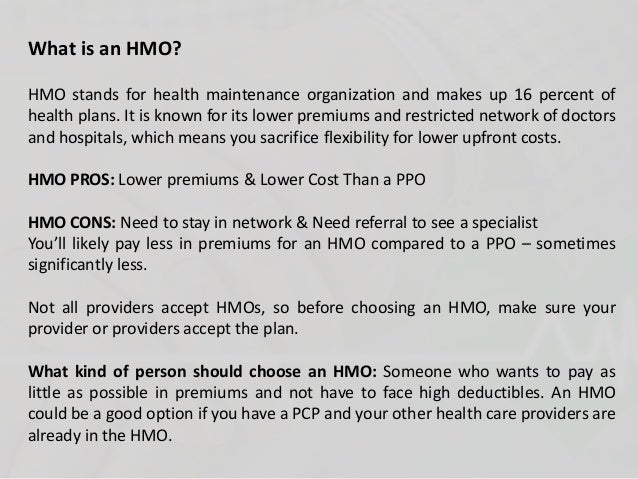 What is an HMO?

HMO stands for health maintenance organization and makes up 16 percent of health plans. It is known for its lower premiums and restricted network of doctors and hospitals, which means you sacrifice flexibility for lower upfront costs.

HMO PROS: Lower premiums & Lower Cost Than a PPO

HMO CONS: Need to stay in network & Need referral to see a specialist
You'll likely pay less in premiums for an HMO compared to a PPO – sometimes significantly less.

Not all providers accept HMOs, so before choosing an HMO, make sure your provider or providers accept the plan.

What kind of person should choose an HMO: Someone who wants to pay as little as possible in premiums and not have to face high deductibles. An HMO could be a good option if you have a PCP and your other health care providers are already in the HMO.